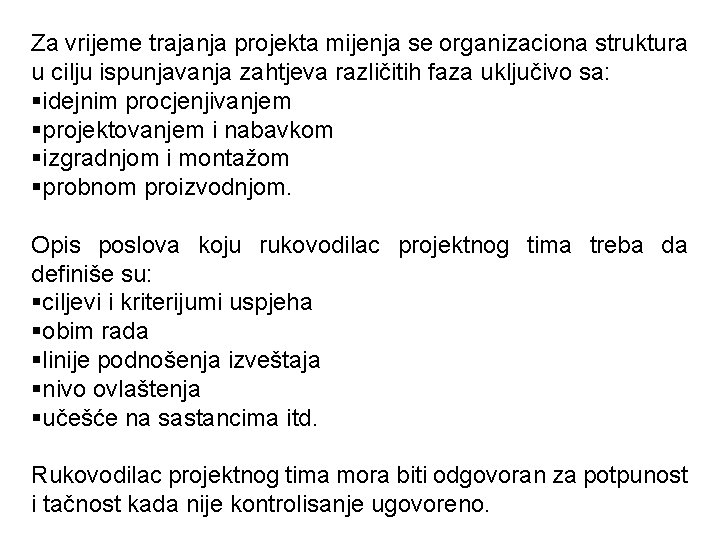 Za vrijeme trajanja projekta mijenja se organizaciona struktura u cilju ispunjavanja zahtjeva različitih faza uključivo sa:
▪idejnim procjenjivanjem
▪projektovanjem i nabavkom
▪izgradnjom i montažom
▪probnom proizvodnjom.

Opis poslova koju rukovodilac projektnog tima treba da definiše su:
▪ciljevi i kriterijumi uspjeha
▪obim rada
▪linije podnošenja izveštaja
▪nivo ovlaštenja
▪učešće na sastancima itd.

Rukovodilac projektnog tima mora biti odgovoran za potpunost i tačnost kada nije kontrolisanje ugovoreno.